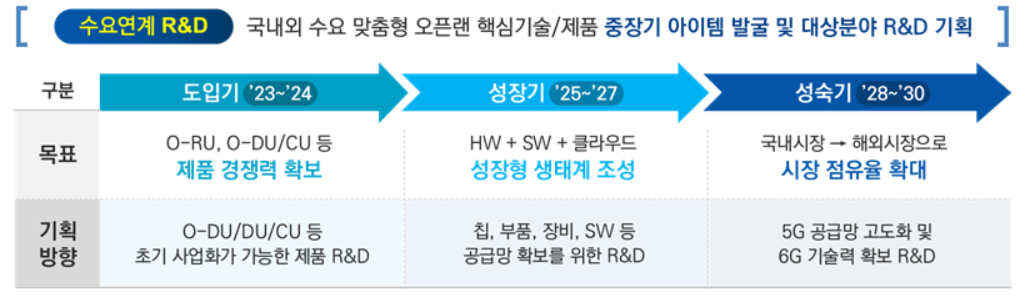 수요연계 R&D 국내외 수요 맞춤형 오픈랜 핵심기술/제품 중장기 아이템 발굴 및 대상분야 R&D 기획

| 구분 | 도입기 '23~'24 | 성장기 '25~'27 | 성숙기 '28~'30 |
|---|---|---|---|
| 목표 | O-RU, O-DU/CU 등 제품 경쟁력 확보 | HW + SW + 클라우드 성장형 생태계 조성 | 국내시장 → 해외시장으로 시장 점유율 확대 |
| 기획 방향 | O-DU/DU/CU 등 초기 사업화가 가능한 제품 R&D | 칩, 부품, 장비, SW 등 공급망 확보를 위한 R&D | 5G 공급망 고도화 및 6G 기술력 확보 R&D |